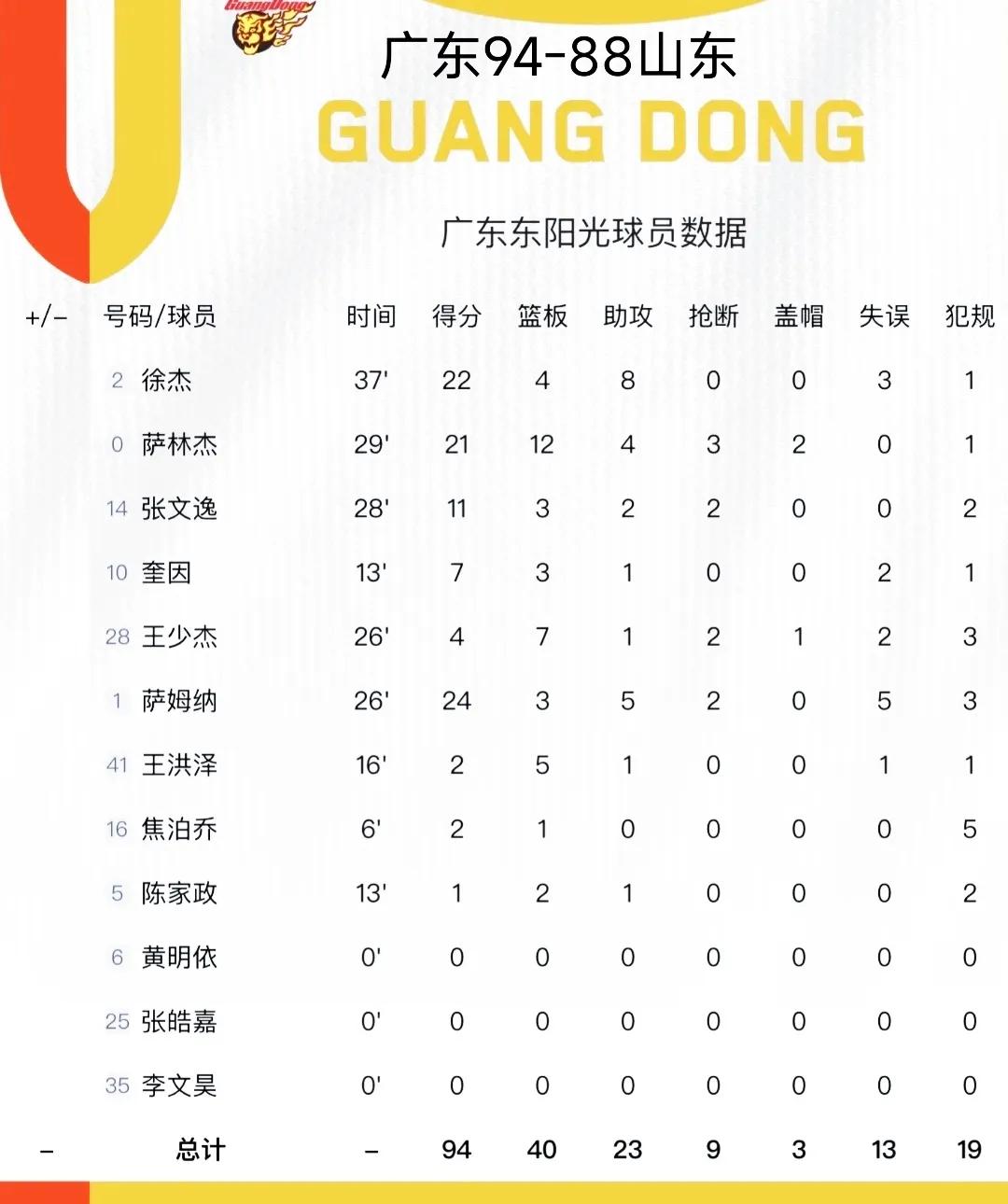 GuangDong

广东94-88山东

GUANG DONG

广东东阳光球员数据

| +/- | 号码/球员 | 时间 | 得分 | 篮板 | 助攻 | 抢断 | 盖帽 | 失误 | 犯规 |
|---|---|---|---|---|---|---|---|---|---|
| | 2 徐杰 | 37' | 22 | 4 | 8 | 0 | 0 | 3 | 1 |
| | 0 萨林杰 | 29' | 21 | 12 | 4 | 3 | 2 | 0 | 1 |
| | 14 张文逸 | 28' | 11 | 3 | 2 | 2 | 0 | 0 | 2 |
| | 10 奎因 | 13' | 7 | 3 | 1 | 0 | 0 | 2 | 1 |
| | 28 王少杰 | 26' | 4 | 7 | 1 | 2 | 1 | 2 | 3 |
| | 1 萨姆纳 | 26' | 24 | 3 | 5 | 2 | 0 | 5 | 3 |
| | 41 王洪泽 | 16' | 2 | 5 | 1 | 0 | 0 | 1 | 1 |
| | 16 焦泊乔 | 6' | 2 | 1 | 0 | 0 | 0 | 0 | 5 |
| | 5 陈家政 | 13' | 1 | 2 | 1 | 0 | 0 | 0 | 2 |
| | 6 黄明依 | 0' | 0 | 0 | 0 | 0 | 0 | 0 | 0 |
| | 25 张皓嘉 | 0' | 0 | 0 | 0 | 0 | 0 | 0 | 0 |
| | 35 李文昊 | 0' | 0 | 0 | 0 | 0 | 0 | 0 | 0 |
| - | 总计 | - | 94 | 40 | 23 | 9 | 3 | 13 | 19 |